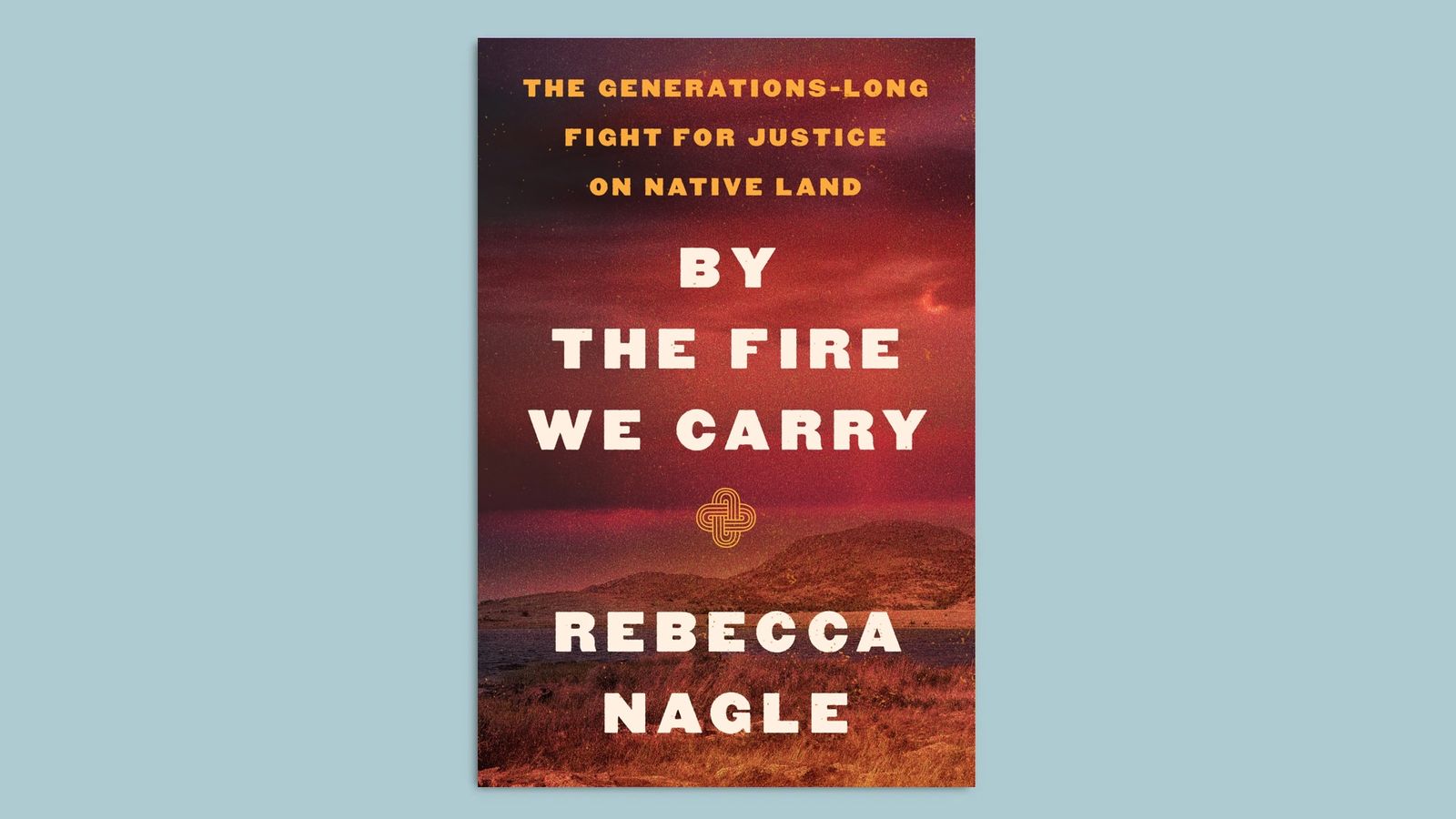 THE GENERATIONS-LONG FIGHT FOR JUSTICE ON NATIVE LAND

BY THE FIRE WE CARRY

REBECCA NAGLE